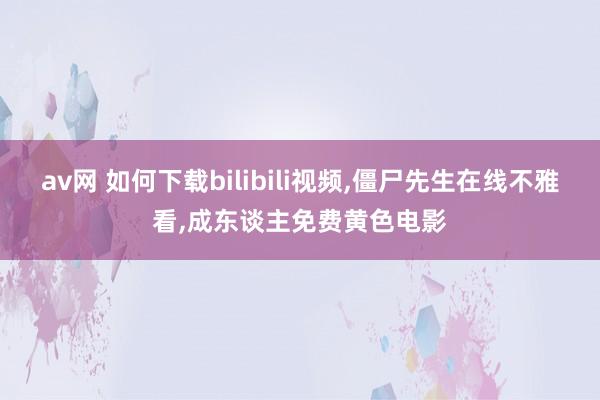 av网 如何下载bilibili视频,僵尸先生在线不雅看,成东谈主免费黄色电影